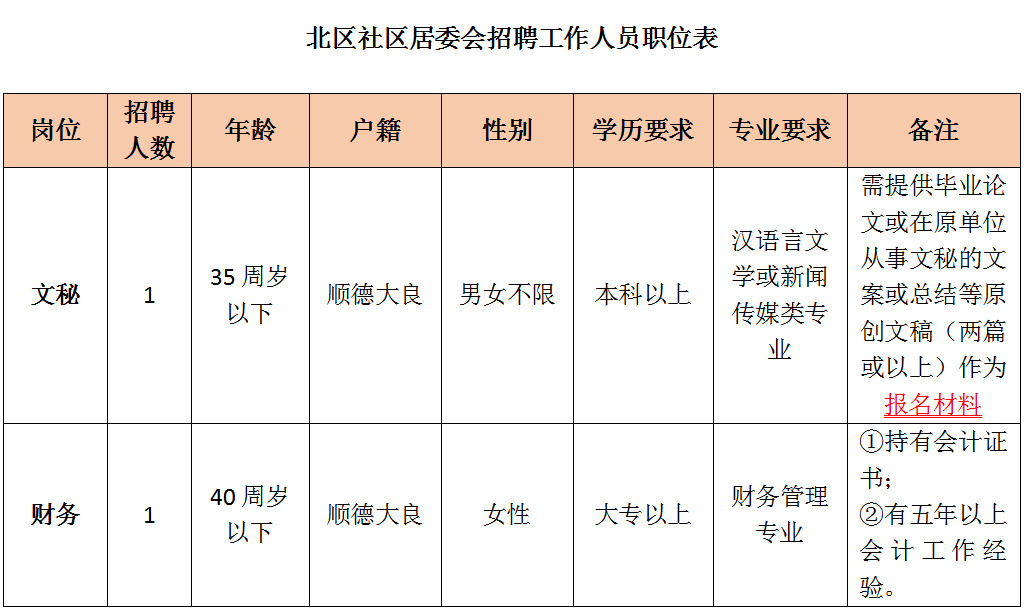 北区社区居委会招聘工作人员职位表

| 岗位 | 招聘人数 | 年龄 | 户籍 | 性别 | 学历要求 | 专业要求 | 备注 |
|---|---|---|---|---|---|---|---|
| 文秘 | 1 | 35 周岁以下 | 顺德大良 | 男女不限 | 本科以上 | 汉语言文学或新闻传媒类专业 | 需提供毕业论文或在原单位从事文秘的文案或总结等原创文稿（两篇或以上）作为报名材料 |
| 财务 | 1 | 40 周岁以下 | 顺德大良 | 女性 | 大专以上 | 财务管理专业 | ①持有会计证书；②有五年以上会计工作经验。 |